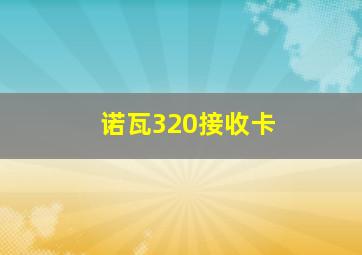 诺瓦320接收卡